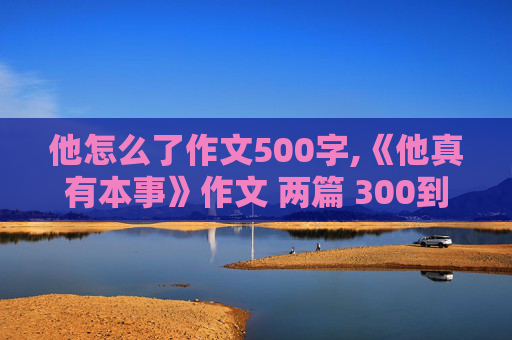 他怎么了作文500字,《他真有本事》作文 两篇 300到